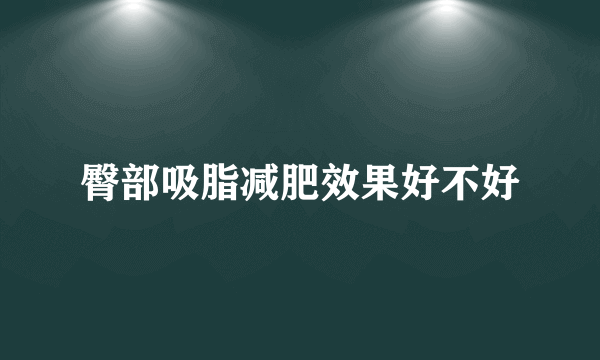 臀部吸脂减肥效果好不好